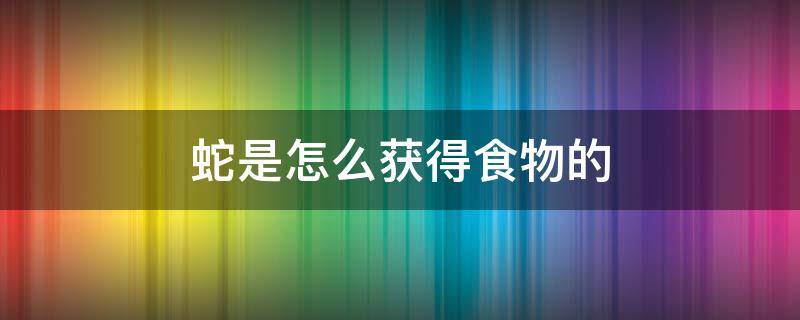 蛇是怎么获得食物的